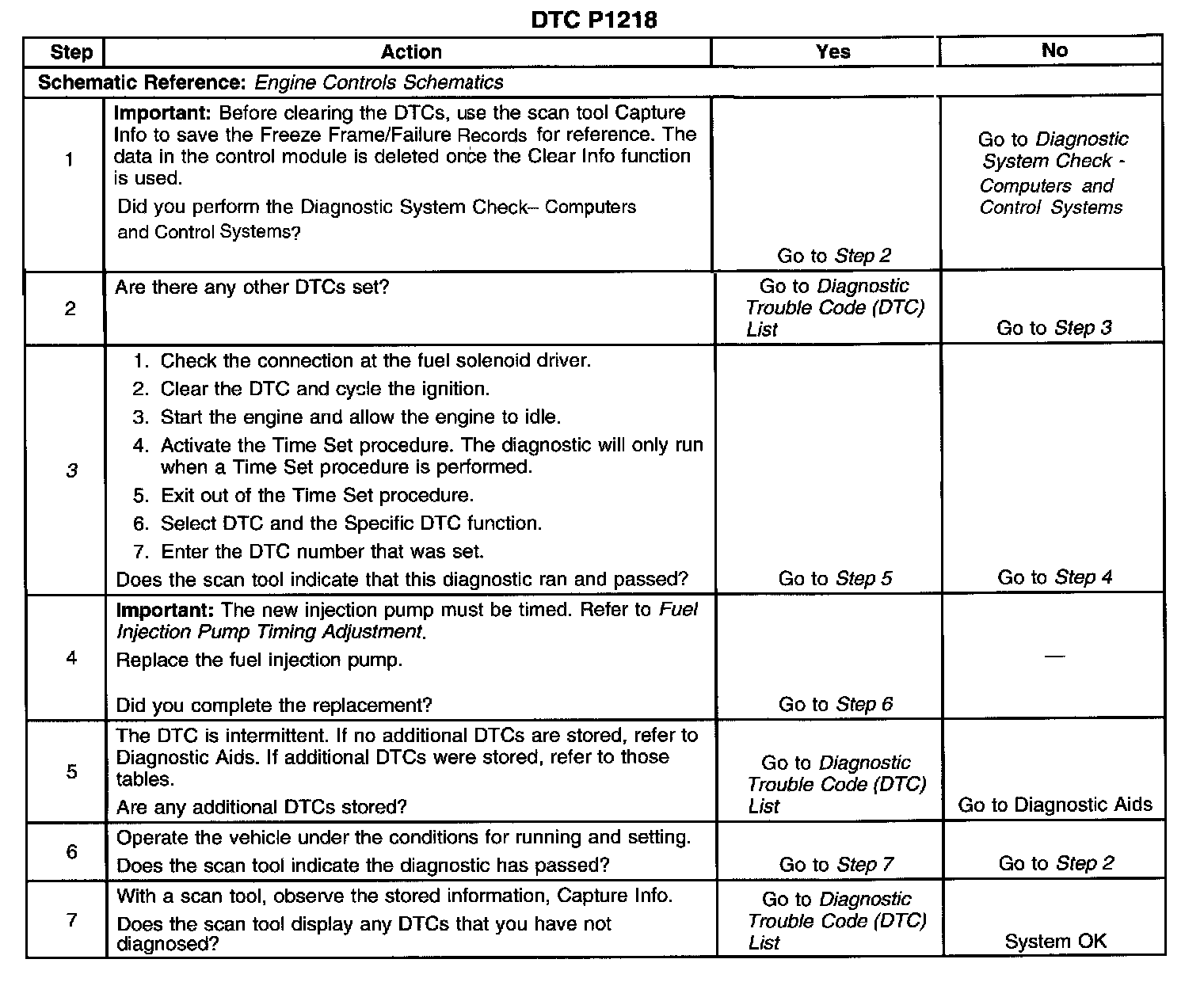 DTC P1218

| Step | Action | Yes | No |
|---|---|---|---|
| Schematic Reference: Engine Controls Schematics | | | |
| 1 | Important: Before clearing the DTCs, use the scan tool Capture Info to save the Freeze Frame/Failure Records for reference. The data in the control module is deleted once the Clear Info function is used. Did you perform the Diagnostic System Check– Computers and Control Systems? | Go to Step 2 | Go to Diagnostic System Check - Computers and Control Systems |
| 2 | Are there any other DTCs set? | Go to Diagnostic Trouble Code (DTC) List | Go to Step 3 |
| 3 | 1. Check the connection at the fuel solenoid driver. 2. Clear the DTC and cycle the ignition. 3. Start the engine and allow the engine to idle. 4. Activate the Time Set procedure. The diagnostic will only run when a Time Set procedure is performed. 5. Exit out of the Time Set procedure. 6. Select DTC and the Specific DTC function. 7. Enter the DTC number that was set. Does the scan tool indicate that this diagnostic ran and passed? | Go to Step 5 | Go to Step 4 |
| 4 | Important: The new injection pump must be timed. Refer to Fuel Injection Pump Timing Adjustment. Replace the fuel injection pump. Did you complete the replacement? | Go to Step 6 | — |
| 5 | The DTC is intermittent. If no additional DTCs are stored, refer to Diagnostic Aids. If additional DTCs were stored, refer to those tables. Are any additional DTCs stored? | Go to Diagnostic Trouble Code (DTC) List | Go to Diagnostic Aids |
| 6 | Operate the vehicle under the conditions for running and setting. Does the scan tool indicate the diagnostic has passed? | Go to Step 7 | Go to Step 2 |
| 7 | With a scan tool, observe the stored information, Capture Info. Does the scan tool display any DTCs that you have not diagnosed? | Go to Diagnostic Trouble Code (DTC) List | System OK |